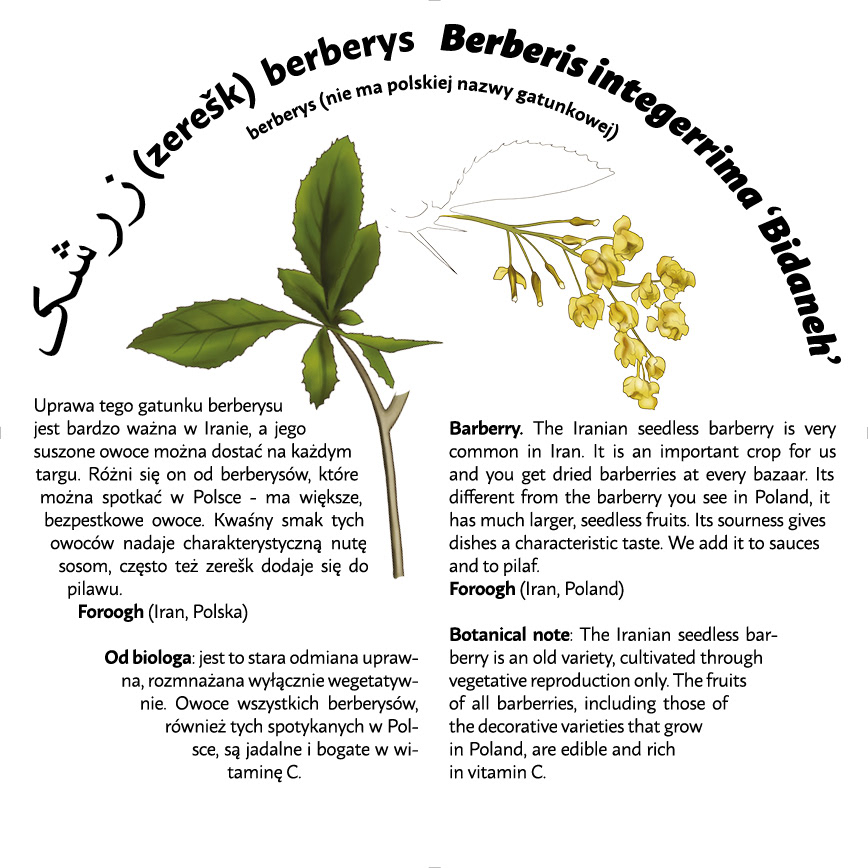 زرشک (zerešk) berberys Berberis integerrima 'Bidaneh'

berberys (nie ma polskiej nazwy gatunkowej)

Uprawa tego gatunku berberysu jest bardzo ważna w Iranie, a jego suszone owoce można dostać na każdym targu. Różni się on od berberysów, które można spotkać w Polsce - ma większe, bezpestkowe owoce. Kwaśny smak tych owoców nadaje charakterystyczną nutę sosom, często też zerešk dodaje się do pilawu.
Foroogh (Iran, Polska)

Od biologa: jest to stara odmiana uprawna, rozmnażana wyłącznie wegetatywnie. Owoce wszystkich berberysów, również tych spotykanych w Polsce, są jadalne i bogate w witaminę C.

Barberry. The Iranian seedless barberry is very common in Iran. It is an important crop for us and you get dried barberries at every bazaar. Its different from the barberry you see in Poland, it has much larger, seedless fruits. Its sourness gives dishes a characteristic taste. We add it to sauces and to pilaf.
Foroogh (Iran, Poland)

Botanical note: The Iranian seedless barberry is an old variety, cultivated through vegetative reproduction only. The fruits of all barberries, including those of the decorative varieties that grow in Poland, are edible and rich in vitamin C.